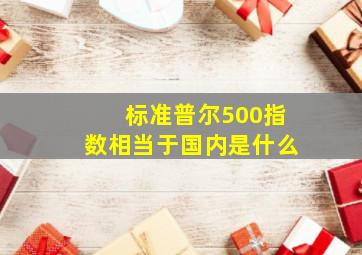 标准普尔500指数相当于国内是什么